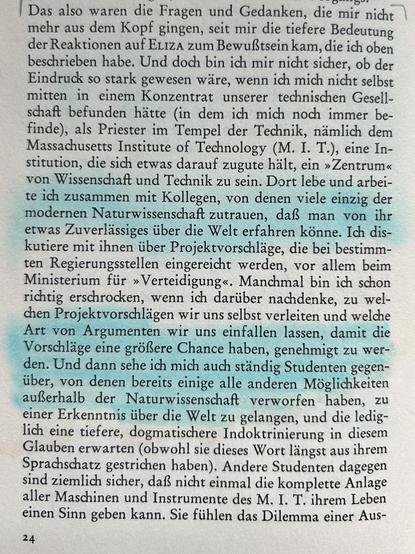 Das also waren die Fragen und Gedanken, die mir nicht mehr aus dem Kopf gingen, seit mir die tiefere Bedeutung der Reaktionen auf ELIZA zum Bewußtsein kam, die ich oben beschrieben habe. Und doch bin ich mir nicht sicher, ob der Eindruck so stark gewesen wäre, wenn ich mich nicht selbst mitten in einem Konzentrat unserer technischen Gesellschaft befunden hätte (in dem ich mich noch immer befinde), als Priester im Tempel der Technik, nämlich dem Massachusetts Institute of Technology (M. I. T.), eine Institution, die sich etwas darauf zugute hält, ein »Zentrum« von Wissenschaft und Technik zu sein. Dort lebe und arbeite ich zusammen mit Kollegen, von denen viele einzig der modernen Naturwissenschaft zutrauen, daß man von ihr etwas Zuverlässiges über die Welt erfahren könne. Ich diskutiere mit ihnen über Projektvorschläge, die bei bestimmten Regierungsstellen eingereicht werden, vor allem beim Ministerium für »Verteidigung«. Manchmal bin ich schon richtig erschrocken, wenn ich darüber nachdenke, zu welchen Projektvorschlägen wir uns selbst verleiten und welche Art von Argumenten wir uns einfallen lassen, damit die Vorschläge eine größere Chance haben, genehmigt zu werden. Und dann sehe ich mich auch ständig Studenten gegenüber, von denen bereits einige alle anderen Möglichkeiten außerhalb der Naturwissenschaft verworfen haben, zu einer Erkenntnis über die Welt zu gelangen, und die lediglich eine tiefere, dogmatischere Indoktrinierung in diesem Glauben erwarten (obwohl sie dieses Wort längst aus ihrem Sprachschatz gestrichen haben). Andere Studenten dagegen sind ziemlich sicher, daß nicht einmal die komplette Anlage aller Maschinen und Instrumente des M. I. T. ihrem Leben einen Sinn geben kann. Sie fühlen das Dilemma einer Aus-

24